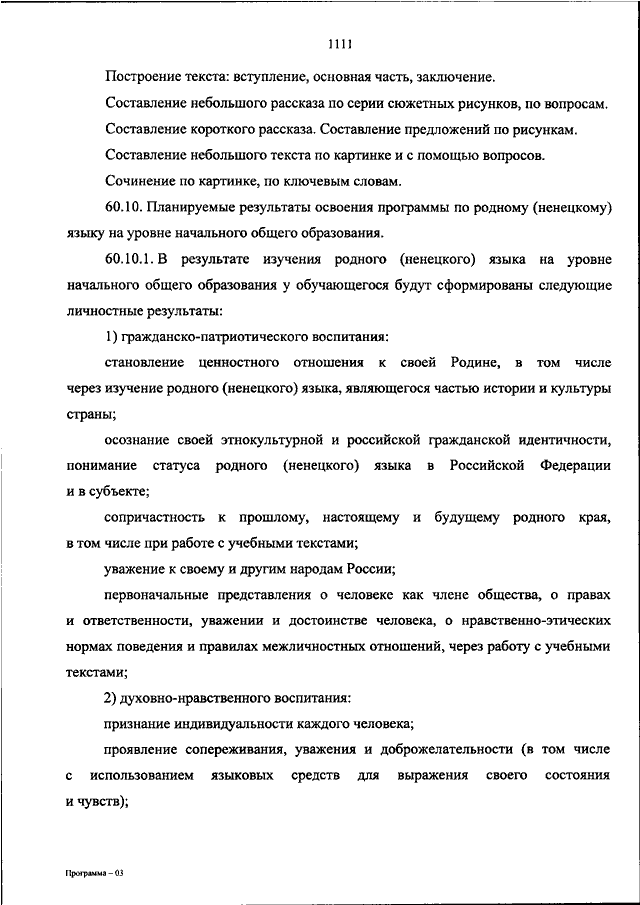 1111

Построение текста: вступление, основная часть, заключение.

Составление небольшого рассказа по серии сюжетных рисунков, по вопросам.

Составление короткого рассказа. Составление предложений по рисункам.

Составление небольшого текста по картинке и с помощью вопросов.

Сочинение по картинке, по ключевым словам.

60.10. Планируемые результаты освоения программы по родному (ненецкому) языку на уровне начального общего образования.

60.10.1. В результате изучения родного (ненецкого) языка на уровне начального общего образования у обучающегося будут сформированы следующие личностные результаты:

1) гражданско-патриотического воспитания:

становление ценностного отношения к своей Родине, в том числе через изучение родного (ненецкого) языка, являющегося частью истории и культуры страны;

осознание своей этнокультурной и российской гражданской идентичности, понимание статуса родного (ненецкого) языка в Российской Федерации и в субъекте;

сопричастность к прошлому, настоящему и будущему родного края, в том числе при работе с учебными текстами;

уважение к своему и другим народам России;

первоначальные представления о человеке как члене общества, о правах и ответственности, уважении и достоинстве человека, о нравственно-этических нормах поведения и правилах межличностных отношений, через работу с учебными текстами;

2) духовно-нравственного воспитания:

признание индивидуальности каждого человека;

проявление сопереживания, уважения и доброжелательности (в том числе с использованием языковых средств для выражения своего состояния и чувств);

Программа – 03